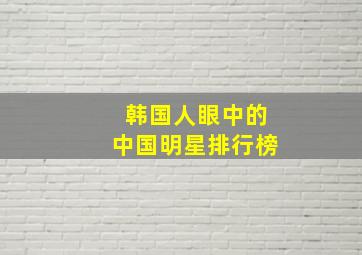 韩国人眼中的
中国明星排行榜